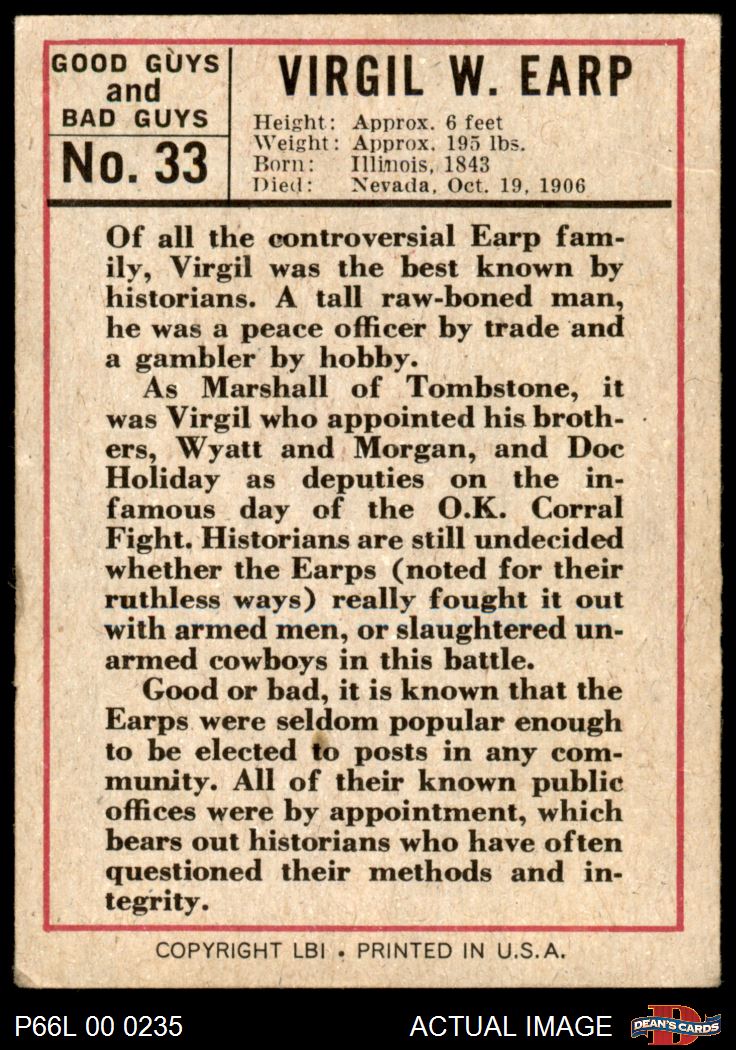 GOOD GUYS
and
BAD GUYS
No. 33

VIRGIL W. EARP

Height: Approx. 6 feet
Weight: Approx. 195 lbs.
Born: Illinois, 1843
Died: Nevada, Oct. 19, 1906

Of all the controversial Earp family, Virgil was the best known by historians. A tall raw-boned man, he was a peace officer by trade and a gambler by hobby.

As Marshall of Tombstone, it was Virgil who appointed his brothers, Wyatt and Morgan, and Doc Holiday as deputies on the infamous day of the O.K. Corral Fight. Historians are still undecided whether the Earps (noted for their ruthless ways) really fought it out with armed men, or slaughtered unarmed cowboys in this battle.

Good or bad, it is known that the Earps were seldom popular enough to be elected to posts in any community. All of their known public offices were by appointment, which bears out historians who have often questioned their methods and integrity.

COPYRIGHT LBI • PRINTED IN U.S.A.

P66L 00 0235

ACTUAL IMAGE

DEAN'S CARDS